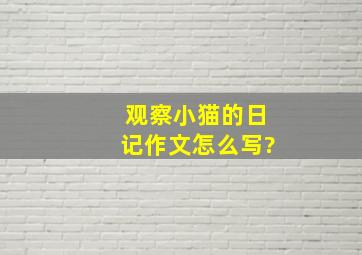 观察小猫的日记作文怎么写?